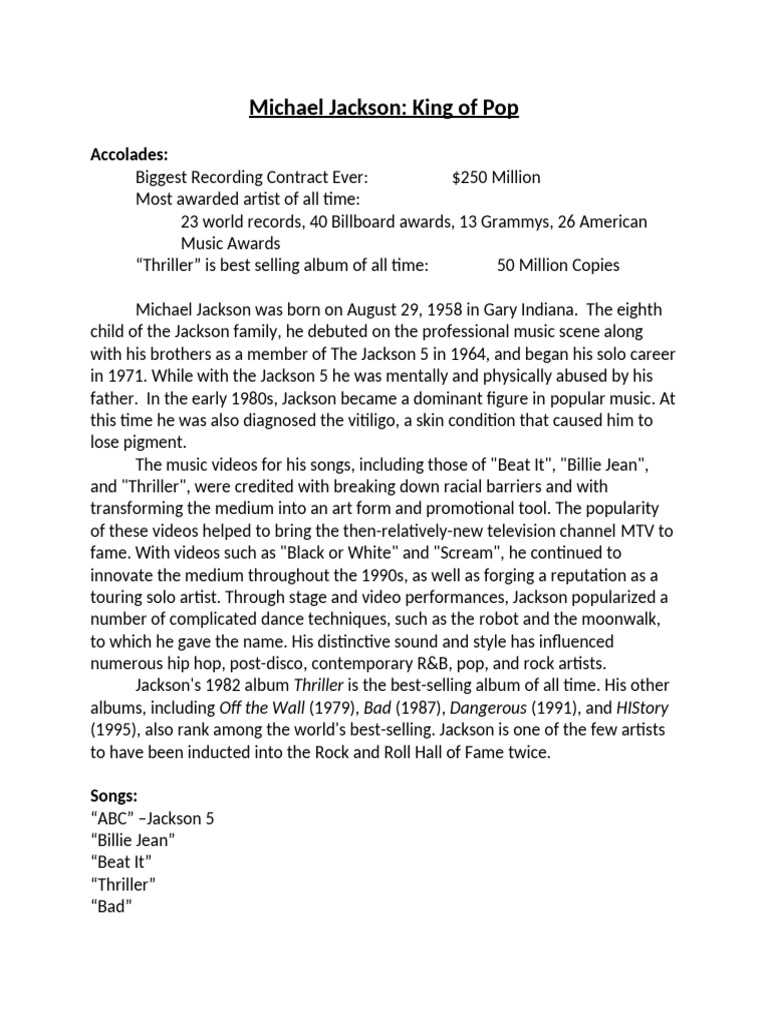 Michael Jackson: King of Pop

Accolades:

Biggest Recording Contract Ever: $250 Million

Most awarded artist of all time:

23 world records, 40 Billboard awards, 13 Grammys, 26 American Music Awards

"Thriller" is best selling album of all time: 50 Million Copies

Michael Jackson was born on August 29, 1958 in Gary Indiana. The eighth child of the Jackson family, he debuted on the professional music scene along with his brothers as a member of The Jackson 5 in 1964, and began his solo career in 1971. While with the Jackson 5 he was mentally and physically abused by his father. In the early 1980s, Jackson became a dominant figure in popular music. At this time he was also diagnosed the vitiligo, a skin condition that caused him to lose pigment.

The music videos for his songs, including those of "Beat It", "Billie Jean", and "Thriller", were credited with breaking down racial barriers and with transforming the medium into an art form and promotional tool. The popularity of these videos helped to bring the then-relatively-new television channel MTV to fame. With videos such as "Black or White" and "Scream", he continued to innovate the medium throughout the 1990s, as well as forging a reputation as a touring solo artist. Through stage and video performances, Jackson popularized a number of complicated dance techniques, such as the robot and the moonwalk, to which he gave the name. His distinctive sound and style has influenced numerous hip hop, post-disco, contemporary R&B, pop, and rock artists.

Jackson's 1982 album Thriller is the best-selling album of all time. His other albums, including Off the Wall (1979), Bad (1987), Dangerous (1991), and HIStory (1995), also rank among the world's best-selling. Jackson is one of the few artists to have been inducted into the Rock and Roll Hall of Fame twice.

Songs:
"ABC" –Jackson 5
"Billie Jean"
"Beat It"
"Thriller"
"Bad"